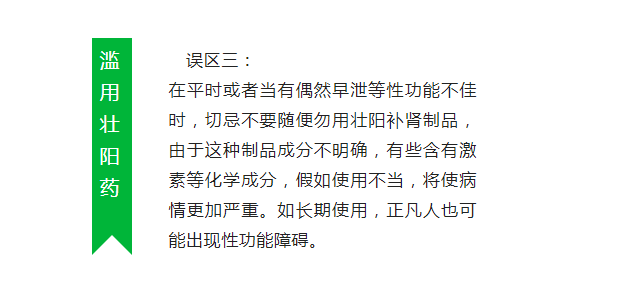 滥用壮阳药

误区三：
在平时或者当有偶然早泄等性功能不佳时，切忌不要随便勿用壮阳补肾制品，由于这种制品成分不明确，有些含有激素等化学成分，假如使用不当，将使病情更加严重。如长期使用，正凡人也可能出现性功能障碍。